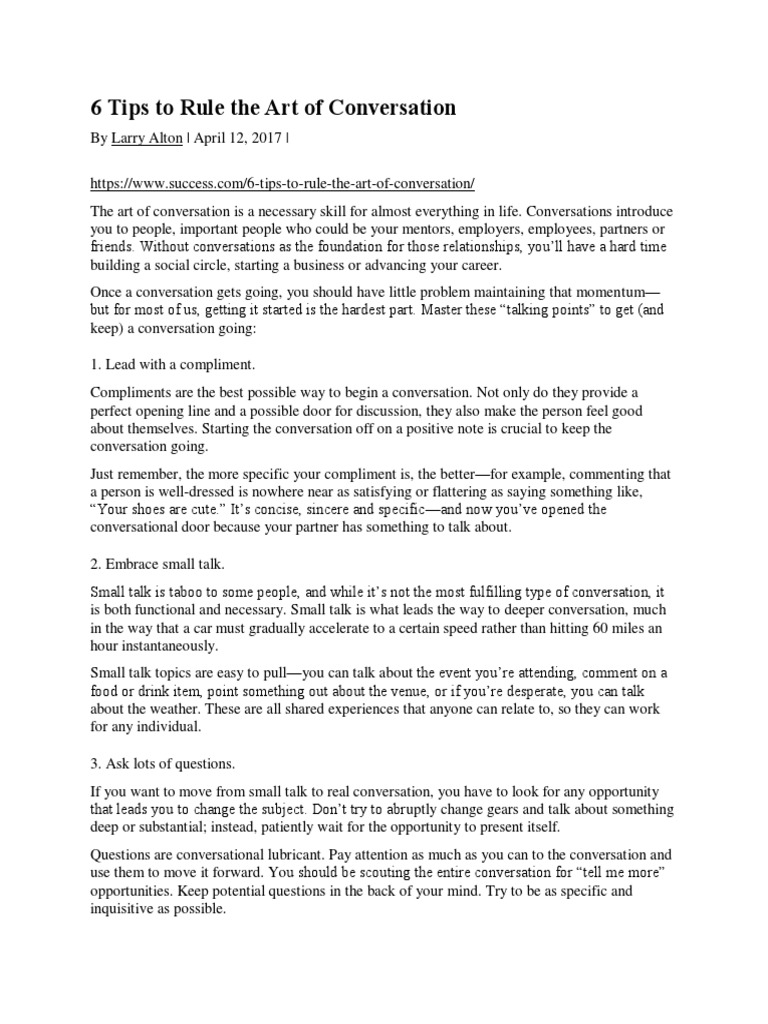 6 Tips to Rule the Art of Conversation

By Larry Alton | April 12, 2017 |

https://www.success.com/6-tips-to-rule-the-art-of-conversation/

The art of conversation is a necessary skill for almost everything in life. Conversations introduce you to people, important people who could be your mentors, employers, employees, partners or friends. Without conversations as the foundation for those relationships, you'll have a hard time building a social circle, starting a business or advancing your career.

Once a conversation gets going, you should have little problem maintaining that momentum—but for most of us, getting it started is the hardest part. Master these "talking points" to get (and keep) a conversation going:

1. Lead with a compliment.

Compliments are the best possible way to begin a conversation. Not only do they provide a perfect opening line and a possible door for discussion, they also make the person feel good about themselves. Starting the conversation off on a positive note is crucial to keep the conversation going.

Just remember, the more specific your compliment is, the better—for example, commenting that a person is well-dressed is nowhere near as satisfying or flattering as saying something like, "Your shoes are cute." It's concise, sincere and specific—and now you've opened the conversational door because your partner has something to talk about.

2. Embrace small talk.

Small talk is taboo to some people, and while it's not the most fulfilling type of conversation, it is both functional and necessary. Small talk is what leads the way to deeper conversation, much in the way that a car must gradually accelerate to a certain speed rather than hitting 60 miles an hour instantaneously.

Small talk topics are easy to pull—you can talk about the event you're attending, comment on a food or drink item, point something out about the venue, or if you're desperate, you can talk about the weather. These are all shared experiences that anyone can relate to, so they can work for any individual.

3. Ask lots of questions.

If you want to move from small talk to real conversation, you have to look for any opportunity that leads you to change the subject. Don't try to abruptly change gears and talk about something deep or substantial; instead, patiently wait for the opportunity to present itself.

Questions are conversational lubricant. Pay attention as much as you can to the conversation and use them to move it forward. You should be scouting the entire conversation for "tell me more" opportunities. Keep potential questions in the back of your mind. Try to be as specific and inquisitive as possible.